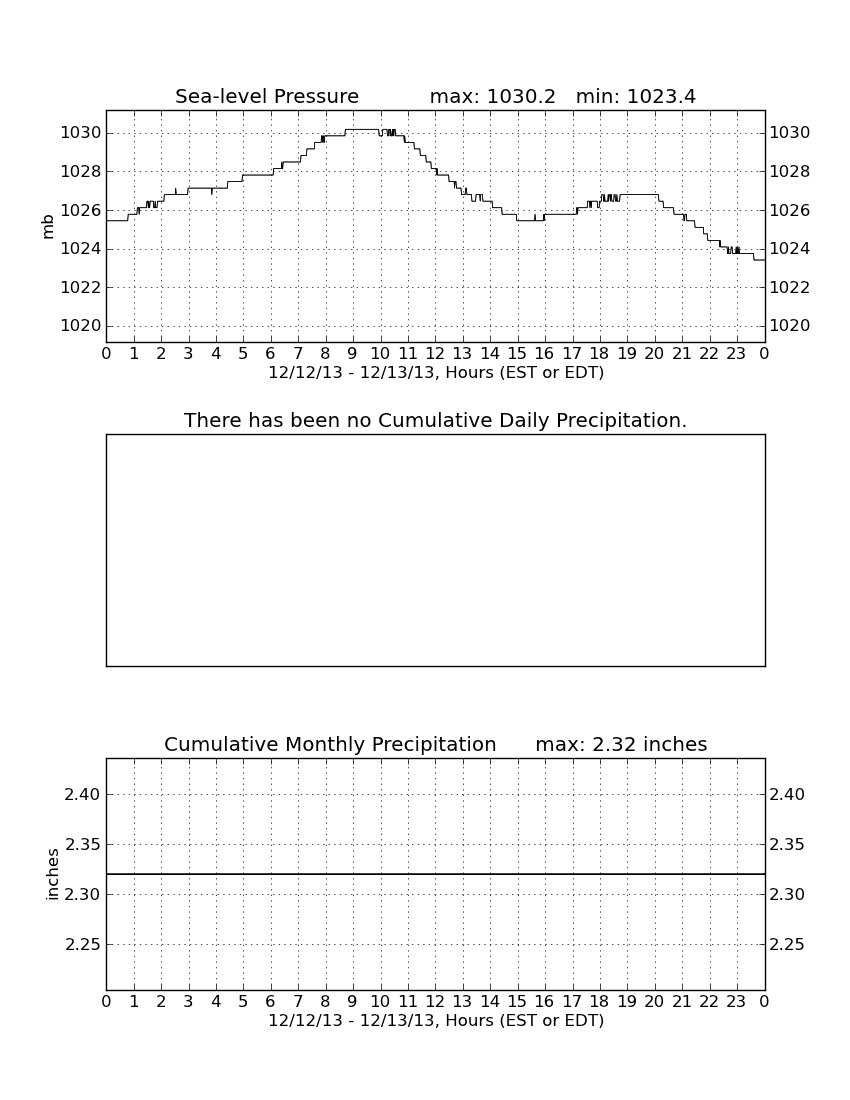 Sea-level Pressure max: 1030.2 min: 1023.4

mb

1030 1028 1026 1024 1022 1020

1030 1028 1026 1024 1022 1020

0 1 2 3 4 5 6 7 8 9 10 11 12 13 14 15 16 17 18 19 20 21 22 23 0

12/12/13 - 12/13/13, Hours (EST or EDT)

There has been no Cumulative Daily Precipitation.

Cumulative Monthly Precipitation max: 2.32 inches

inches

2.40 2.35 2.30 2.25

2.40 2.35 2.30 2.25

0 1 2 3 4 5 6 7 8 9 10 11 12 13 14 15 16 17 18 19 20 21 22 23 0

12/12/13 - 12/13/13, Hours (EST or EDT)